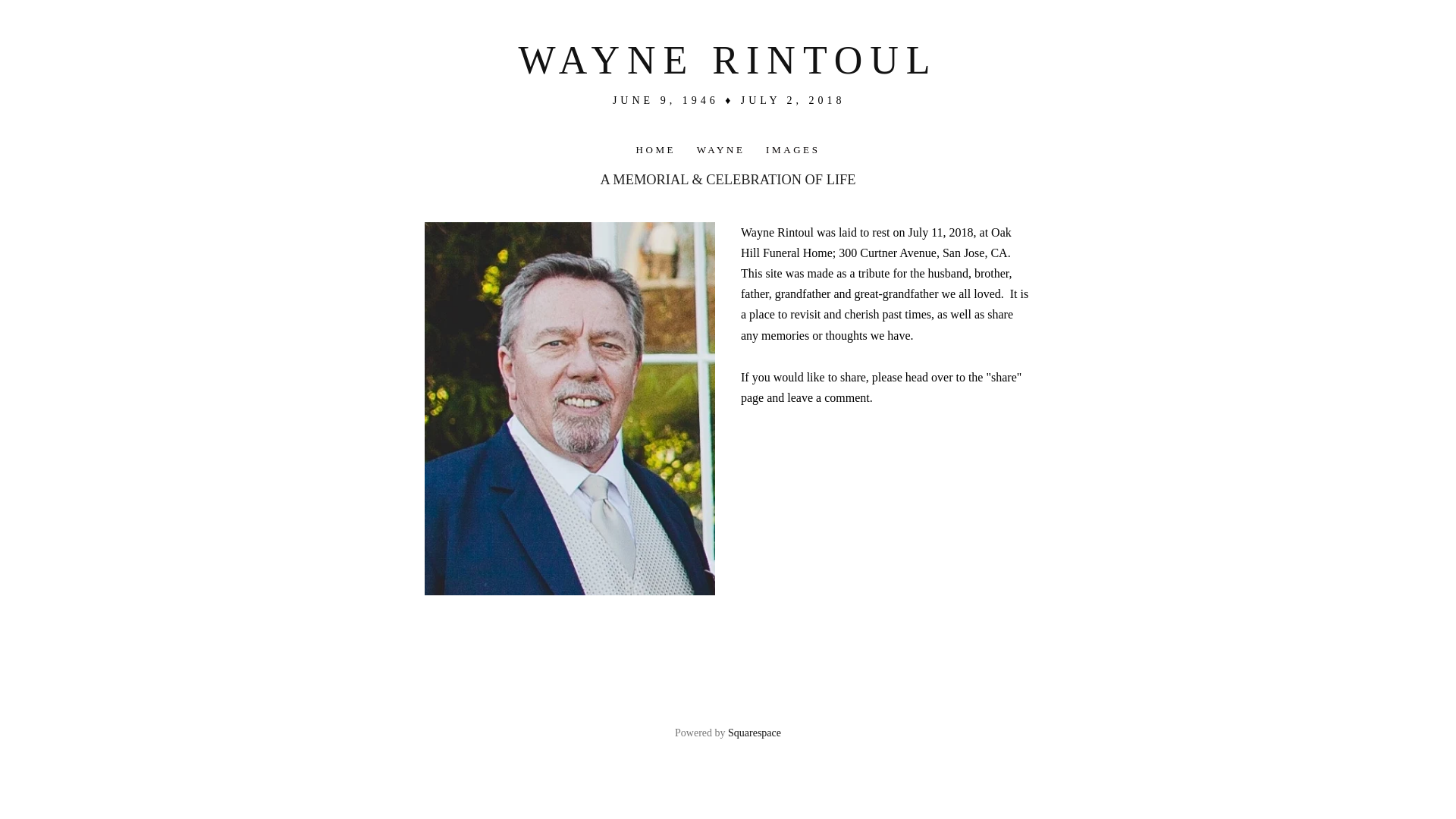 WAYNE RINTOUL

JUNE 9, 1946 ♦ JULY 2, 2018

HOME WAYNE IMAGES

A MEMORIAL & CELEBRATION OF LIFE

Wayne Rintoul was laid to rest on July 11, 2018, at Oak Hill Funeral Home; 300 Curtner Avenue, San Jose, CA. This site was made as a tribute for the husband, brother, father, grandfather and great-grandfather we all loved. It is a place to revisit and cherish past times, as well as share any memories or thoughts we have.

If you would like to share, please head over to the "share" page and leave a comment.

Powered by Squarespace